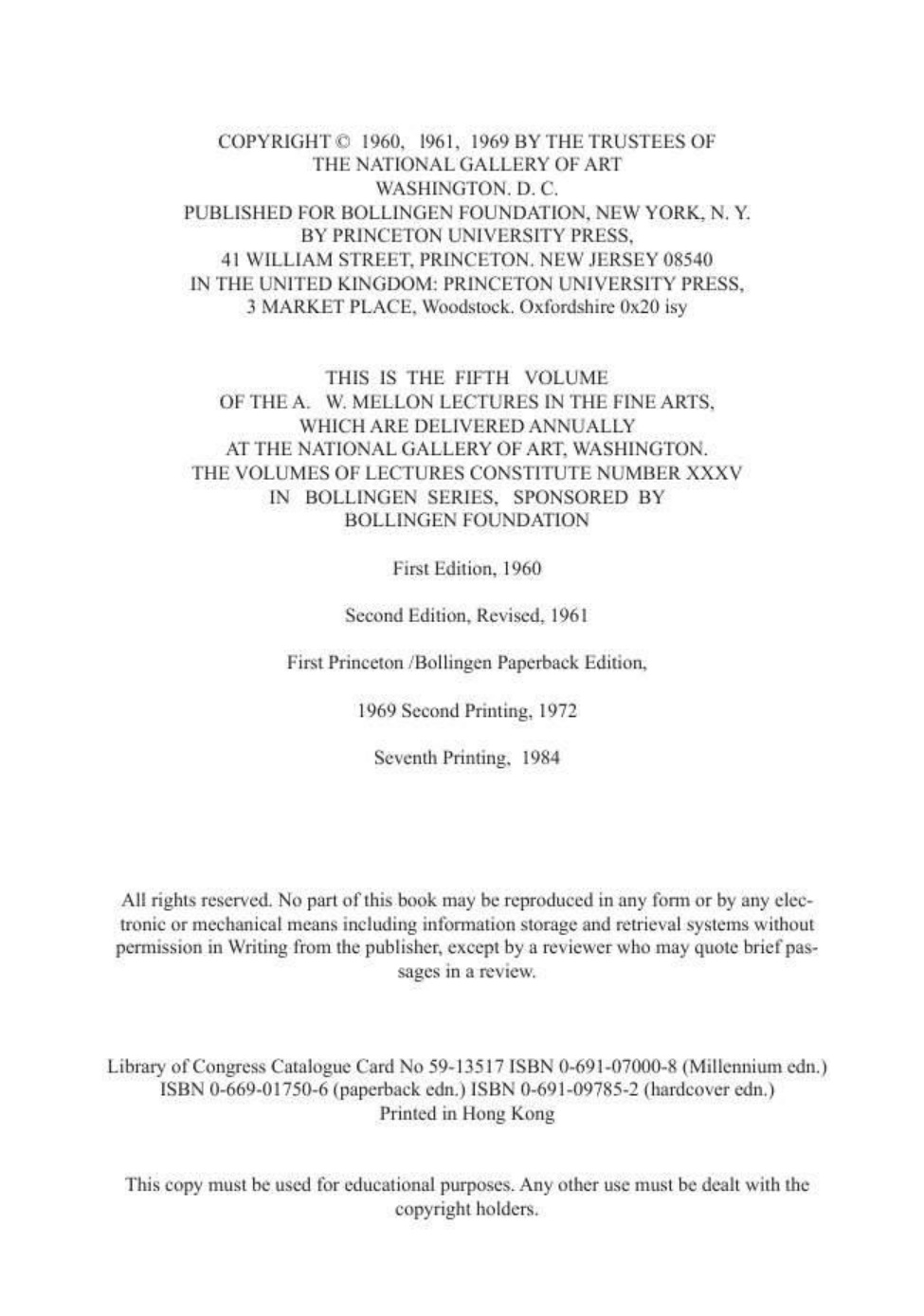 COPYRIGHT © 1960, l961, 1969 BY THE TRUSTEES OF THE NATIONAL GALLERY OF ART WASHINGTON. D. C.
PUBLISHED FOR BOLLINGEN FOUNDATION, NEW YORK, N. Y.
BY PRINCETON UNIVERSITY PRESS,
41 WILLIAM STREET, PRINCETON. NEW JERSEY 08540
IN THE UNITED KINGDOM: PRINCETON UNIVERSITY PRESS,
3 MARKET PLACE, Woodstock. Oxfordshire 0x20 isy

THIS IS THE FIFTH VOLUME
OF THE A. W. MELLON LECTURES IN THE FINE ARTS,
WHICH ARE DELIVERED ANNUALLY
AT THE NATIONAL GALLERY OF ART, WASHINGTON.
THE VOLUMES OF LECTURES CONSTITUTE NUMBER XXXV
IN BOLLINGEN SERIES, SPONSORED BY
BOLLINGEN FOUNDATION

First Edition, 1960

Second Edition, Revised, 1961

First Princeton /Bollingen Paperback Edition,

1969 Second Printing, 1972

Seventh Printing, 1984

All rights reserved. No part of this book may be reproduced in any form or by any electronic or mechanical means including information storage and retrieval systems without permission in Writing from the publisher, except by a reviewer who may quote brief passages in a review.

Library of Congress Catalogue Card No 59-13517 ISBN 0-691-07000-8 (Millennium edn.)
ISBN 0-669-01750-6 (paperback edn.) ISBN 0-691-09785-2 (hardcover edn.)
Printed in Hong Kong

This copy must be used for educational purposes. Any other use must be dealt with the copyright holders.